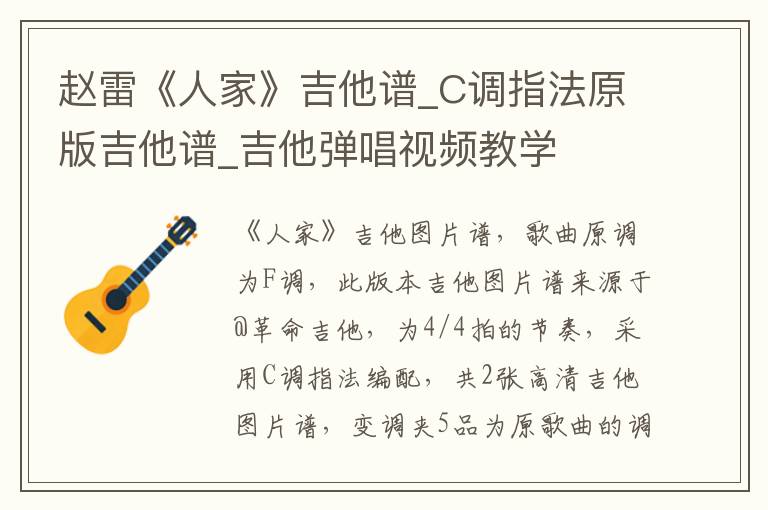 赵雷《人家》吉他谱_C调指法原版吉他谱_吉他弹唱视频教学

《人家》吉他图片谱，歌曲原调为F调，此版本吉他图片谱来源于@革命吉他，为4/4拍的节奏，采用C调指法编配，共2张高清吉他图片谱，变调夹5品为原歌曲的调